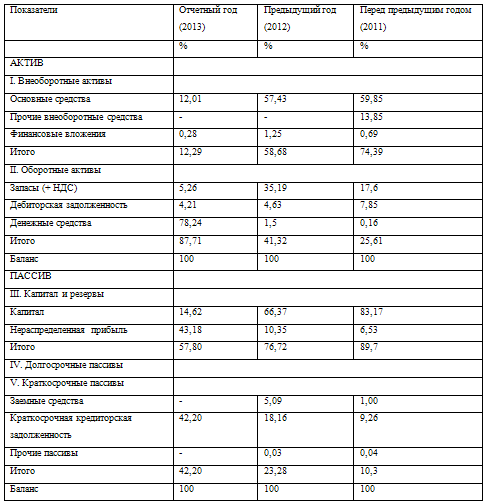 | Показатели | Отчетный год (2013) | Предыдущий год (2012) | Перед предыдущим годом (2011) |
|---|---|---|---|
| | % | % | % |
| АКТИВ | | | |
| I. Внеоборотные активы | | | |
| Основные средства | 12,01 | 57,43 | 59,85 |
| Прочие внеоборотные средства | - | - | 13,85 |
| Финансовые вложения | 0,28 | 1,25 | 0,69 |
| Итого | 12,29 | 58,68 | 74,39 |
| II. Оборотные активы | | | |
| Запасы (+ НДС) | 5,26 | 35,19 | 17,6 |
| Дебиторская задолженность | 4,21 | 4,63 | 7,85 |
| Денежные средства | 78,24 | 1,5 | 0,16 |
| Итого | 87,71 | 41,32 | 25,61 |
| Баланс | 100 | 100 | 100 |
| ПАССИВ | | | |
| III. Капитал и резервы | | | |
| Капитал | 14,62 | 66,37 | 83,17 |
| Нераспределенная прибыль | 43,18 | 10,35 | 6,53 |
| Итого | 57,80 | 76,72 | 89,7 |
| IV. Долгосрочные пассивы | | | |
| V. Краткосрочные пассивы | | | |
| Заемные средства | - | 5,09 | 1,00 |
| Краткосрочная кредиторская задолженность | 42,20 | 18,16 | 9,26 |
| Прочие пассивы | - | 0,03 | 0,04 |
| Итого | 42,20 | 23,28 | 10,3 |
| Баланс | 100 | 100 | 100 |